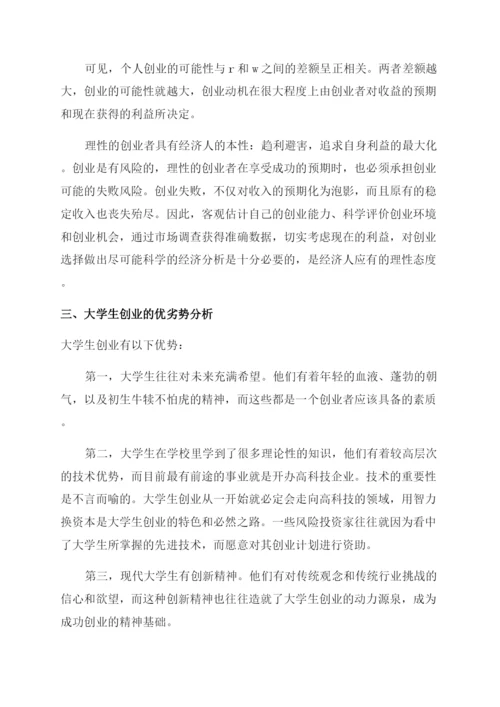 可见，个人创业的可能性与 r 和 w 之间的差额呈正相关。两者差额越大，创业的可能性就越大，创业动机在很大程度上由创业者对收益的预期和现在获得的利益所决定。

理性的创业者具有经济人的本性：趋利避害，追求自身利益的最大化。创业是有风险的，理性的创业者在享受成功的预期时，也必须承担创业可能的失败风险。创业失败，不仅对收入的预期化为泡影，而且原有的稳定收入也丧失殆尽。因此，客观估计自己的创业能力、科学评价创业环境和创业机会，通过市场调查获得准确数据，切实考虑现在的利益，对创业选择做出尽可能科学的经济分析是十分必要的，是经济人应有的理性态度。

三、大学生创业的优劣势分析

大学生创业有以下优势：

第一，大学生往往对未来充满希望。他们有着年轻的血液、蓬勃的朝气，以及初生牛犊不怕虎的精神，而这些都是一个创业者应该具备的素质。

第二，大学生在学校里学到了很多理论性的知识，他们有着较高层次的技术优势，而目前最有前途的事业就是开办高科技企业。技术的重要性是不言而喻的。大学生创业从一开始就必定会走向高科技的领域，用智力换资本是大学生创业的特色和必然之路。一些风险投资家往往就因为看中了大学生所掌握的先进技术，而愿意对其创业计划进行资助。

第三，现代大学生有创新精神。他们有对传统观念和传统行业挑战的信心和欲望，而这种创新精神也往往造就了大学生创业的动力源泉，成为成功创业的精神基础。